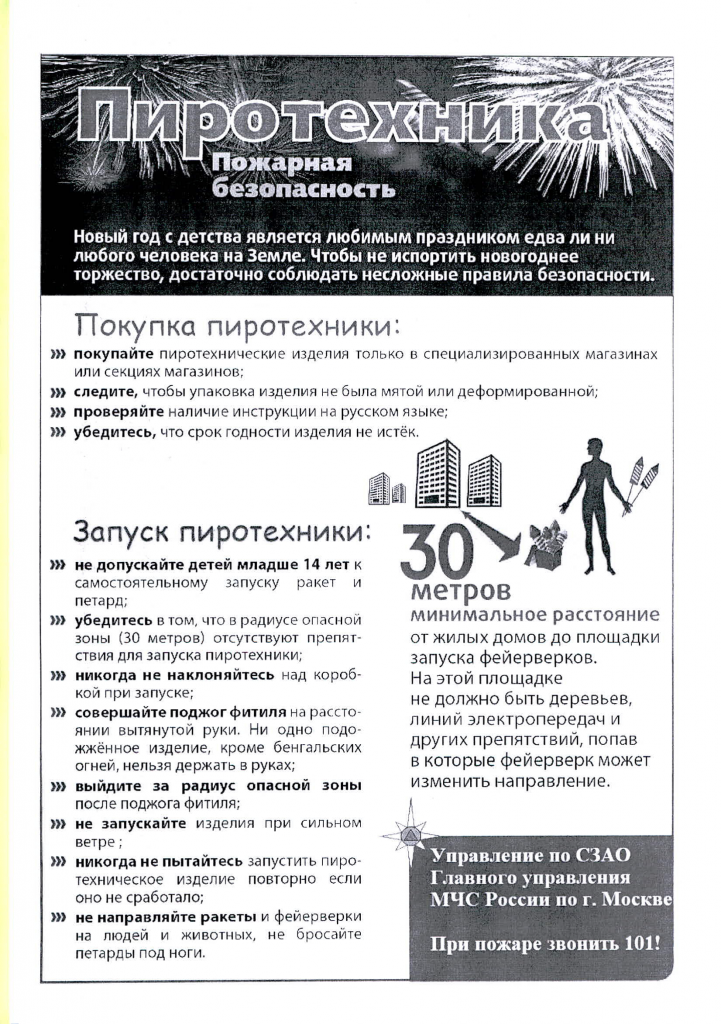 Пиротехника

Пожарная безопасность

Новый год с детства является любимым праздником едва ли ни любого человека на Земле. Чтобы не испортить новогоднее торжество, достаточно соблюдать несложные правила безопасности.

Покупка пиротехники:

››› покупайте пиротехнические изделия только в специализированных магазинах или секциях магазинов;
››› следите, чтобы упаковка изделия не была мятой или деформированной;
››› проверяйте наличие инструкции на русском языке;
››› убедитесь, что срок годности изделия не истёк.

Запуск пиротехники:

››› не допускайте детей младше 14 лет к самостоятельному запуску ракет и петард;
››› убедитесь в том, что в радиусе опасной зоны (30 метров) отсутствуют препятствия для запуска пиротехники;
››› никогда не наклоняйтесь над коробкой при запуске;
››› совершайте поджог фитиля на расстоянии вытянутой руки. Ни одно подожжённое изделие, кроме бенгальских огней, нельзя держать в руках;
››› выйдите за радиус опасной зоны после поджога фитиля;
››› не запускайте изделия при сильном ветре ;
››› никогда не пытайтесь запустить пиротехническое изделие повторно если оно не сработало;
››› не направляйте ракеты и фейерверки на людей и животных, не бросайте петарды под ноги.

30 метров
минимальное расстояние от жилых домов до площадки запуска фейерверков.
На этой площадке не должно быть деревьев, линий электропередач и других препятствий, попав в которые фейерверк может изменить направление.

Управление по СЗАО
Главного управления
МЧС России по г. Москве

При пожаре звонить 101!